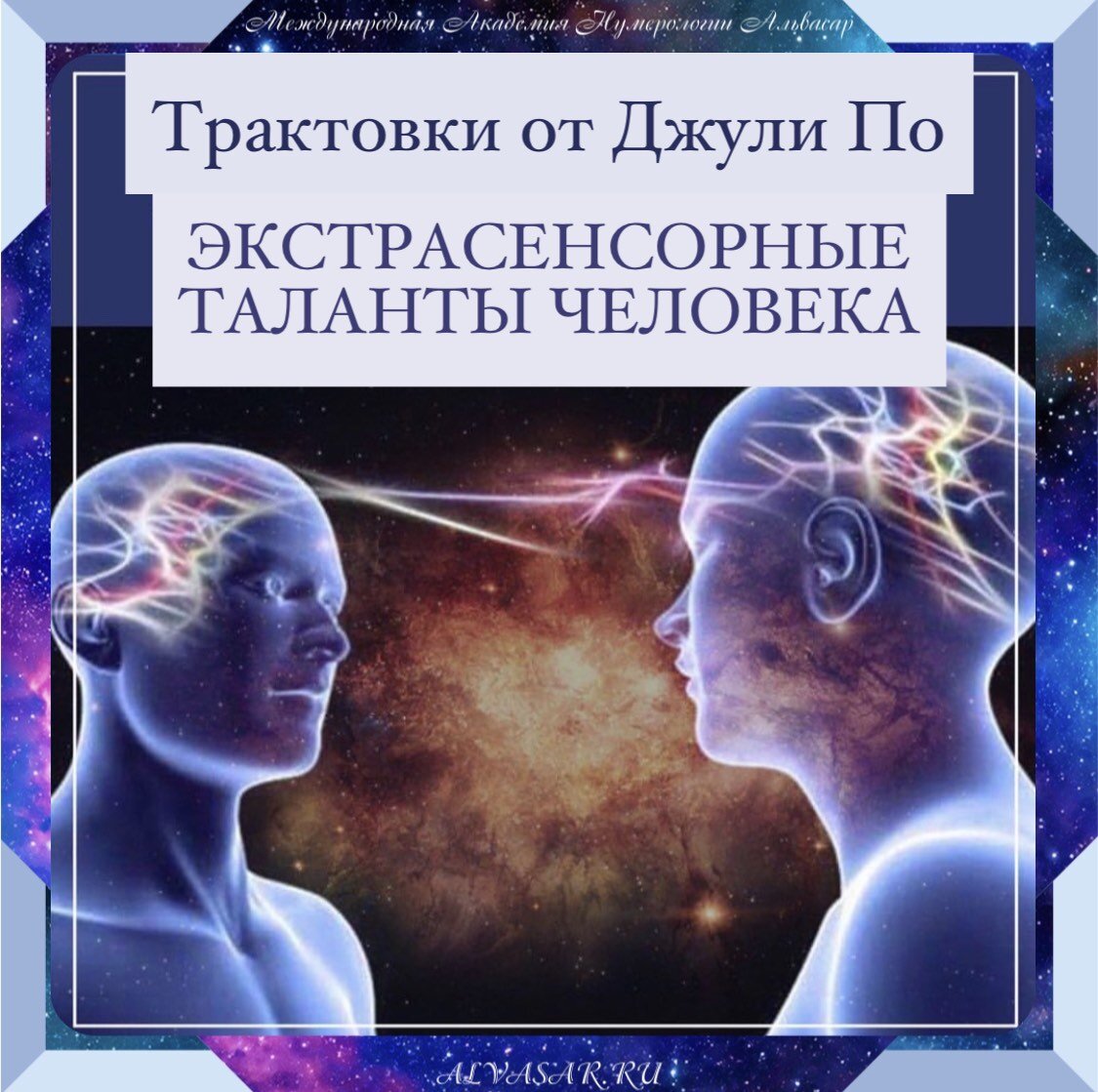 Международная Академия Нумерологии Альвасар

Трактовки от Джули По

ЭКСТРАСЕНСОРНЫЕ ТАЛАНТЫ ЧЕЛОВЕКА

ALVASAR.RU